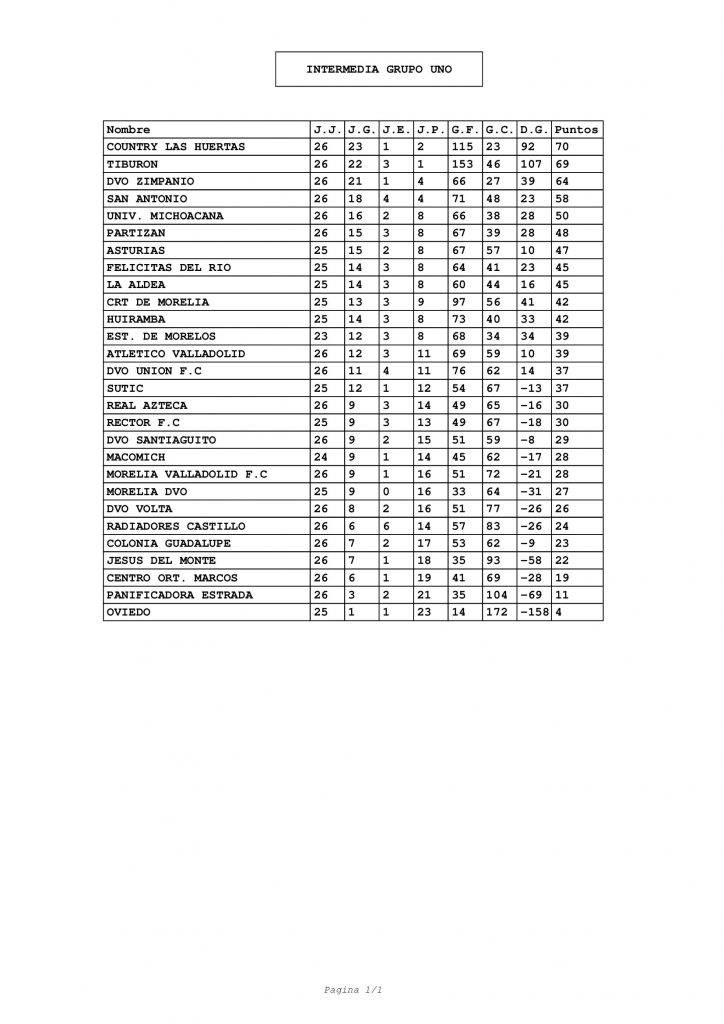 INTERMEDIA GRUPO UNO

| Nombre | J.J. | J.G. | J.E. | J.P. | G.F. | G.C. | D.G. | Puntos |
|---|---|---|---|---|---|---|---|---|
| COUNTRY LAS HUERTAS | 26 | 23 | 1 | 2 | 115 | 23 | 92 | 70 |
| TIBURON | 26 | 22 | 3 | 1 | 153 | 46 | 107 | 69 |
| DVO ZIMPANIO | 26 | 21 | 1 | 4 | 66 | 27 | 39 | 64 |
| SAN ANTONIO | 26 | 18 | 4 | 4 | 71 | 48 | 23 | 58 |
| UNIV. MICHOACANA | 26 | 16 | 2 | 8 | 66 | 38 | 28 | 50 |
| PARTIZAN | 26 | 15 | 3 | 8 | 67 | 39 | 28 | 48 |
| ASTURIAS | 25 | 15 | 2 | 8 | 67 | 57 | 10 | 47 |
| FELICITAS DEL RIO | 25 | 14 | 3 | 8 | 64 | 41 | 23 | 45 |
| LA ALDEA | 25 | 14 | 3 | 8 | 60 | 44 | 16 | 45 |
| CRT DE MORELIA | 25 | 13 | 3 | 9 | 97 | 56 | 41 | 42 |
| HUIRAMBA | 25 | 14 | 3 | 8 | 73 | 40 | 33 | 42 |
| EST. DE MORELOS | 23 | 12 | 3 | 8 | 68 | 34 | 34 | 39 |
| ATLETICO VALLADOLID | 26 | 12 | 3 | 11 | 69 | 59 | 10 | 39 |
| DVO UNION F.C | 26 | 11 | 4 | 11 | 76 | 62 | 14 | 37 |
| SUTIC | 25 | 12 | 1 | 12 | 54 | 67 | -13 | 37 |
| REAL AZTECA | 26 | 9 | 3 | 14 | 49 | 65 | -16 | 30 |
| RECTOR F.C | 25 | 9 | 3 | 13 | 49 | 67 | -18 | 30 |
| DVO SANTIAGUITO | 26 | 9 | 2 | 15 | 51 | 59 | -8 | 29 |
| MACOMICH | 24 | 9 | 1 | 14 | 45 | 62 | -17 | 28 |
| MORELIA VALLADOLID F.C | 26 | 9 | 1 | 16 | 51 | 72 | -21 | 28 |
| MORELIA DVO | 25 | 9 | 0 | 16 | 33 | 64 | -31 | 27 |
| DVO VOLTA | 26 | 8 | 2 | 16 | 51 | 77 | -26 | 26 |
| RADIADORES CASTILLO | 26 | 6 | 6 | 14 | 57 | 83 | -26 | 24 |
| COLONIA GUADALUPE | 26 | 7 | 2 | 17 | 53 | 62 | -9 | 23 |
| JESUS DEL MONTE | 26 | 7 | 1 | 18 | 35 | 93 | -58 | 22 |
| CENTRO ORT. MARCOS | 26 | 6 | 1 | 19 | 41 | 69 | -28 | 19 |
| PANIFICADORA ESTRADA | 26 | 3 | 2 | 21 | 35 | 104 | -69 | 11 |
| OVIEDO | 25 | 1 | 1 | 23 | 14 | 172 | -158 | 4 |

Pagina 1/1